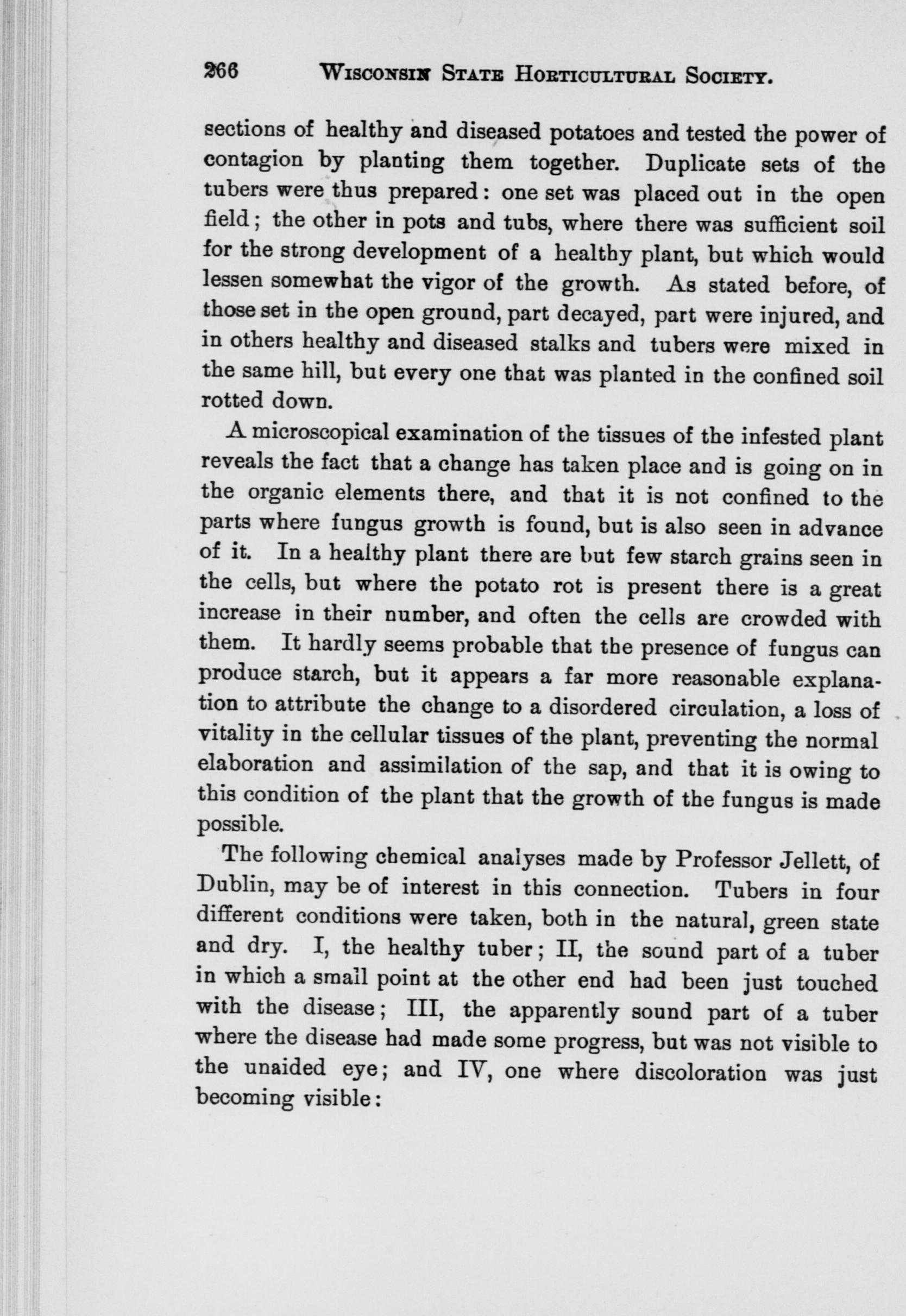 266 WISCONSIN STATE HORTICULTURAL SOCIETY.

sections of healthy and diseased potatoes and tested the power of contagion by planting them together. Duplicate sets of the tubers were thus prepared: one set was placed out in the open field; the other in pots and tubs, where there was sufficient soil for the strong development of a healthy plant, but which would lessen somewhat the vigor of the growth. As stated before, of those set in the open ground, part decayed, part were injured, and in others healthy and diseased stalks and tubers were mixed in the same hill, but every one that was planted in the confined soil rotted down.

A microscopical examination of the tissues of the infested plant reveals the fact that a change has taken place and is going on in the organic elements there, and that it is not confined to the parts where fungus growth is found, but is also seen in advance of it. In a healthy plant there are but few starch grains seen in the cells, but where the potato rot is present there is a great increase in their number, and often the cells are crowded with them. It hardly seems probable that the presence of fungus can produce starch, but it appears a far more reasonable explanation to attribute the change to a disordered circulation, a loss of vitality in the cellular tissues of the plant, preventing the normal elaboration and assimilation of the sap, and that it is owing to this condition of the plant that the growth of the fungus is made possible.

The following chemical analyses made by Professor Jellett, of Dublin, may be of interest in this connection. Tubers in four different conditions were taken, both in the natural, green state and dry. I, the healthy tuber; II, the sound part of a tuber in which a small point at the other end had been just touched with the disease; III, the apparently sound part of a tuber where the disease had made some progress, but was not visible to the unaided eye; and IV, one where discoloration was just becoming visible: